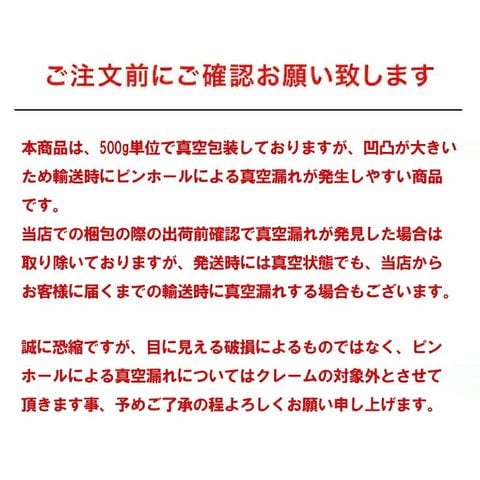 ご注文前にご確認お願い致します

本商品は、500g単位で真空包装しておりますが、凹凸が大きいため輸送時にピンホールによる真空漏れが発生しやすい商品です。
当店での梱包の際の出荷前確認で真空漏れが発見した場合は取り除いておりますが、発送時には真空状態でも、当店からお客様に届くまでの輸送時に真空漏れする場合もございます。

誠に恐縮ですが、目に見える破損によるものではなく、ピンホールによる真空漏れについてはクレームの対象外とさせて頂きます事、予めご了承の程よろしくお願い申し上げます。